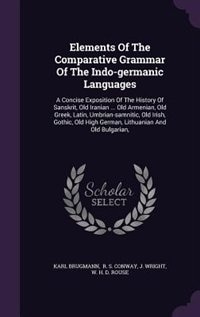 Elements Of The Comparative Grammar Of The Indo-germanic Languages

A Concise Exposition Of The History Of Sanskrit, Old Iranian ... Old Armenian, Old Greek, Latin, Umbrian-samnitic, Old Irish, Gothic, Old High German, Lithuanian And Old Bulgarian,

Scholar SELECT

KARL BRUGMANN, R. S. CONWAY, J. WRIGHT, W. H. D. ROUSE